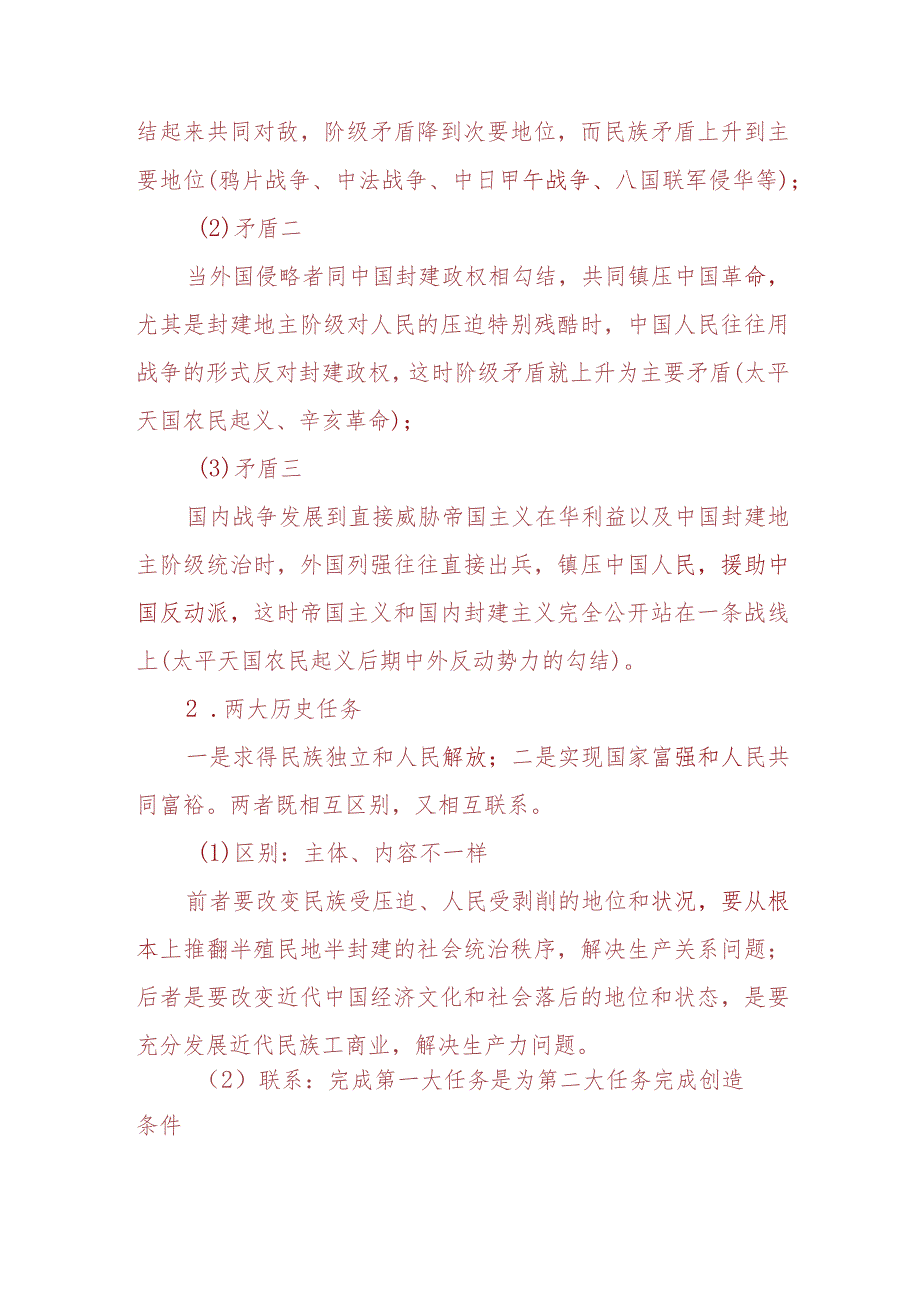 结起来共同对敌，阶级矛盾降到次要地位，而民族矛盾上升到主要地位(鸦片战争、中法战争、中日甲午战争、八国联军侵华等)；

(2)矛盾二

当外国侵略者同中国封建政权相勾结，共同镇压中国革命，尤其是封建地主阶级对人民的压迫特别残酷时，中国人民往往用战争的形式反对封建政权，这时阶级矛盾就上升为主要矛盾(太平天国农民起义、辛亥革命)；

(3)矛盾三

国内战争发展到直接威胁帝国主义在华利益以及中国封建地主阶级统治时，外国列强往往直接出兵，镇压中国人民，援助中国反动派，这时帝国主义和国内封建主义完全公开站在一条战线上(太平天国农民起义后期中外反动势力的勾结)。

2．两大历史任务

一是求得民族独立和人民解放；二是实现国家富强和人民共同富裕。两者既相互区别，又相互联系。

(1)区别：主体、内容不一样

前者要改变民族受压迫、人民受剥削的地位和状况，要从根本上推翻半殖民地半封建的社会统治秩序，解决生产关系问题；后者是要改变近代中国经济文化和社会落后的地位和状态，是要充分发展近代民族工商业，解决生产力问题。

（2）联系：完成第一大任务是为第二大任务完成创造条件